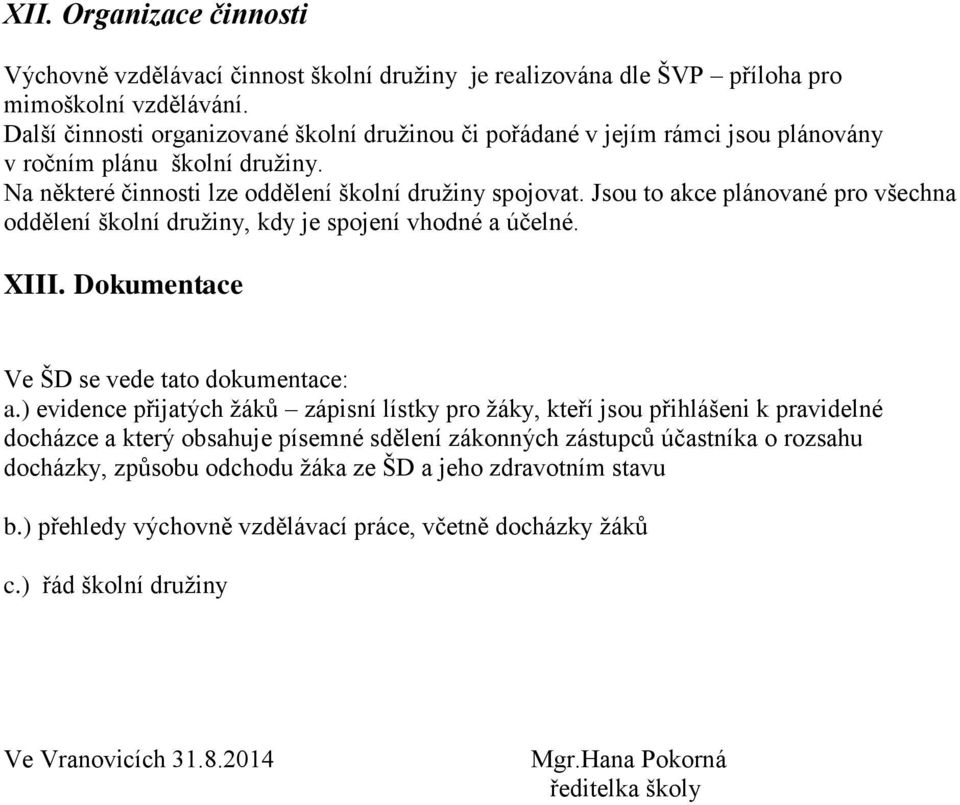 XII. Organizace činnosti

Výchovně vzdělávací činnost školní družiny je realizována dle ŠVP – příloha pro mimoškolní vzdělávání.
Další činnosti organizované školní družinou či pořádané v jejím rámci jsou plánovány v ročním plánu školní družiny.
Na některé činnosti lze oddělení školní družiny spojovat. Jsou to akce plánované pro všechna oddělení školní družiny, kdy je spojení vhodné a účelné.

XIII. Dokumentace

Ve ŠD se vede tato dokumentace:
a.) evidence přijatých žáků – zápisní lístky pro žáky, kteří jsou přihlášeni k pravidelné docházce a který obsahuje písemné sdělení zákonných zástupců účastníka o rozsahu docházky, způsobu odchodu žáka ze ŠD a jeho zdravotním stavu

b.) přehledy výchovně vzdělávací práce, včetně docházky žáků

c.) řád školní družiny

Ve Vranovicích 31.8.2014

Mgr.Hana Pokorná
ředitelka školy